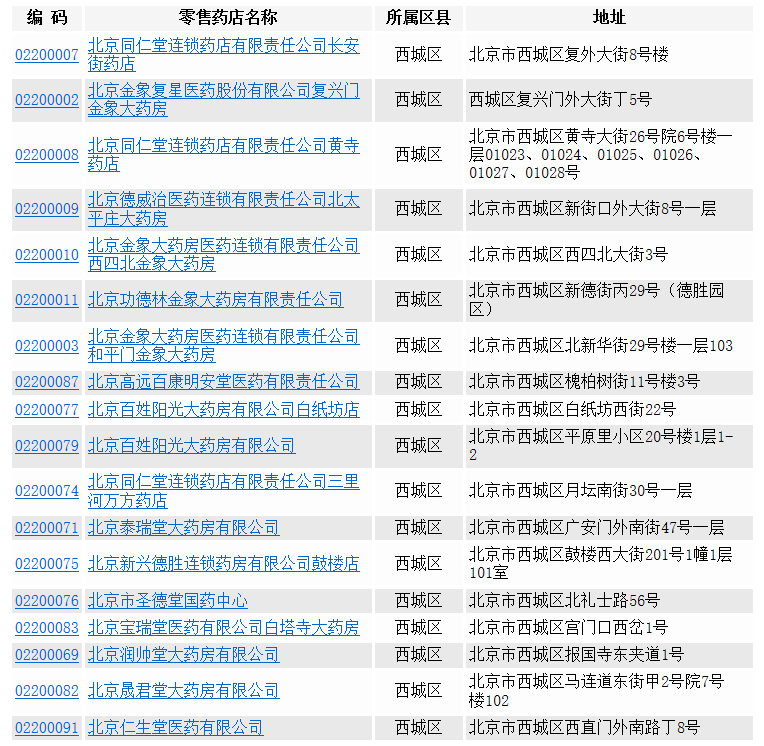 | 编 码 | 零售药店名称 | 所属区县 | 地址 |
|---|---|---|---|
| 02200007 | 北京同仁堂连锁药店有限责任公司长安街药店 | 西城区 | 北京市西城区复外大街8号楼 |
| 02200002 | 北京金象复星医药股份有限公司复兴门金象大药房 | 西城区 | 西城区复兴门外大街丁5号 |
| 02200008 | 北京同仁堂连锁药店有限责任公司黄寺药店 | 西城区 | 北京市西城区黄寺大街26号院6号楼一层01023、01024、01025、01026、01027、01028号 |
| 02200009 | 北京德威治医药连锁有限责任公司北太平庄大药房 | 西城区 | 北京市西城区新街口外大街8号一层 |
| 02200010 | 北京金象大药房医药连锁有限责任公司西四北金象大药房 | 西城区 | 北京市西城区西四北大街3号 |
| 02200011 | 北京功德林金象大药房有限责任公司 | 西城区 | 北京市西城区新德街丙29号（德胜园区） |
| 02200003 | 北京金象大药房医药连锁有限责任公司和平门金象大药房 | 西城区 | 北京市西城区北新华街29号楼一层103 |
| 02200087 | 北京高远百康明安堂医药有限责任公司 | 西城区 | 北京市西城区槐柏树街11号楼3号 |
| 02200077 | 北京百姓阳光大药房有限公司白纸坊店 | 西城区 | 北京市西城区白纸坊西街22号 |
| 02200079 | 北京百姓阳光大药房有限公司 | 西城区 | 北京市西城区平原里小区20号楼1层1-2 |
| 02200074 | 北京同仁堂连锁药店有限责任公司三里河万方药店 | 西城区 | 北京市西城区月坛南街30号一层 |
| 02200071 | 北京泰瑞堂大药房有限公司 | 西城区 | 北京市西城区广安门外南街47号一层 |
| 02200075 | 北京新兴德胜连锁药房有限公司鼓楼店 | 西城区 | 北京市西城区鼓楼西大街201号1幢1层101室 |
| 02200076 | 北京市圣德堂国药中心 | 西城区 | 北京市西城区北礼士路56号 |
| 02200083 | 北京宝瑞堂医药有限公司白塔寺大药房 | 西城区 | 北京市西城区宫门口西岔1号 |
| 02200069 | 北京润帅堂大药房有限公司 | 西城区 | 北京市西城区报国寺东夹道1号 |
| 02200082 | 北京晟君堂大药房有限公司 | 西城区 | 北京市西城区马连道东街甲2号院7号楼102 |
| 02200091 | 北京仁生堂医药有限公司 | 西城区 | 北京市西城区西直门外南路丁8号 |